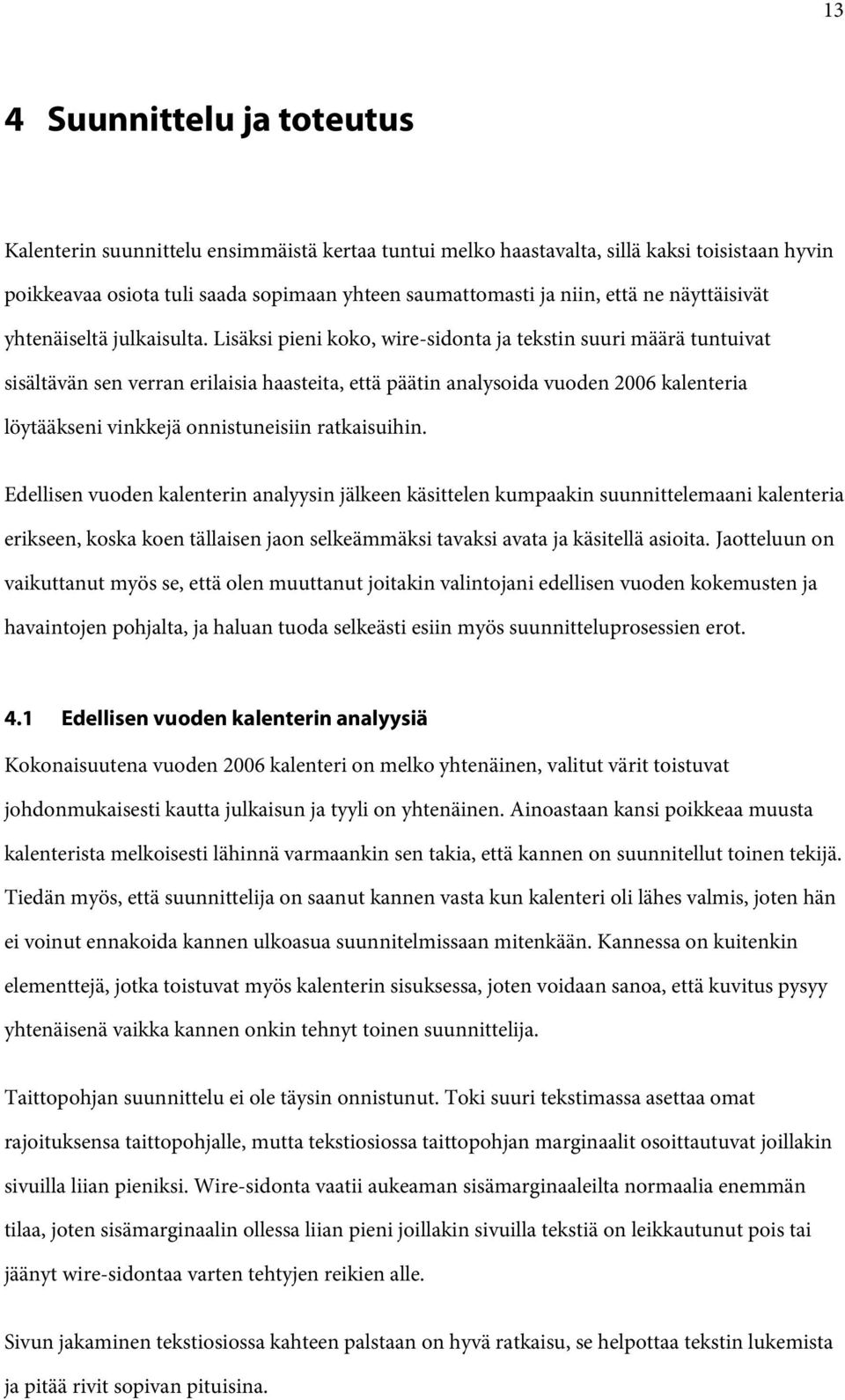 13

4 Suunnittelu ja toteutus

Kalenterin suunnittelu ensimmäistä kertaa tuntui melko haastavalta, sillä kaksi toisistaan hyvin poikkeavaa osiota tuli saada sopimaan yhteen saumattomasti ja niin, että ne näyttäisivät yhtenäiseltä julkaisulta. Lisäksi pieni koko, wire-sidonta ja tekstin suuri määrä tuntuivat sisältävän sen verran erilaisia haasteita, että päätin analysoida vuoden 2006 kalenteria löytääkseni vinkkejä onnistuneisiin ratkaisuihin.

Edellisen vuoden kalenterin analyysin jälkeen käsittelen kumpaakin suunnittelemaani kalenteria erikseen, koska koen tällaisen jaon selkeämmäksi tavaksi avata ja käsitellä asioita. Jaotteluun on vaikuttanut myös se, että olen muuttanut joitakin valintojani edellisen vuoden kokemusten ja havaintojen pohjalta, ja haluan tuoda selkeästi esiin myös suunnitteluprosessien erot.

4.1 Edellisen vuoden kalenterin analyysiä

Kokonaisuutena vuoden 2006 kalenteri on melko yhtenäinen, valitut värit toistuvat johdonmukaisesti kautta julkaisun ja tyyli on yhtenäinen. Ainoastaan kansi poikkeaa muusta kalenterista melkoisesti lähinnä varmaankin sen takia, että kannen on suunnitellut toinen tekijä. Tiedän myös, että suunnittelija on saanut kannen vasta kun kalenteri oli lähes valmis, joten hän ei voinut ennakoida kannen ulkoasua suunnitelmissaan mitenkään. Kannessa on kuitenkin elementtejä, jotka toistuvat myös kalenterin sisuksessa, joten voidaan sanoa, että kuvitus pysyy yhtenäisenä vaikka kannen onkin tehnyt toinen suunnittelija.

Taittopohjan suunnittelu ei ole täysin onnistunut. Toki suuri tekstimassa asettaa omat rajoituksensa taittopohjalle, mutta tekstiosiossa taittopohjan marginaalit osoittautuvat joillakin sivuilla liian pieniksi. Wire-sidonta vaatii aukeaman sisämarginaaleilta normaalia enemmän tilaa, joten sisämarginaalin ollessa liian pieni joillakin sivuilla tekstiä on leikkautunut pois tai jäänyt wire-sidontaa varten tehtyjen reikien alle.

Sivun jakaminen tekstiosiossa kahteen palstaan on hyvä ratkaisu, se helpottaa tekstin lukemista ja pitää rivit sopivan pituisina.